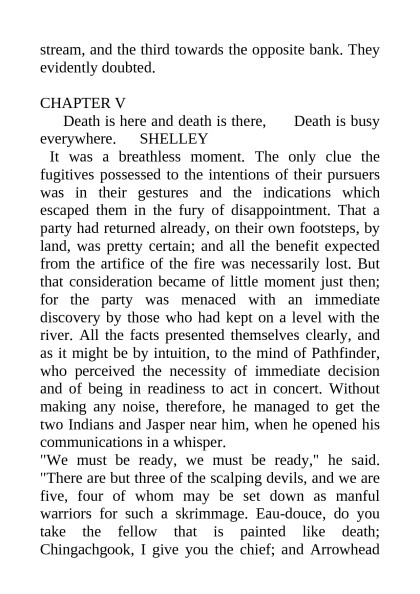 stream, and the third towards the opposite bank. They evidently doubted.

CHAPTER V

Death is here and death is there, Death is busy everywhere. SHELLEY

It was a breathless moment. The only clue the fugitives possessed to the intentions of their pursuers was in their gestures and the indications which escaped them in the fury of disappointment. That a party had returned already, on their own footsteps, by land, was pretty certain; and all the benefit expected from the artifice of the fire was necessarily lost. But that consideration became of little moment just then; for the party was menaced with an immediate discovery by those who had kept on a level with the river. All the facts presented themselves clearly, and as it might be by intuition, to the mind of Pathfinder, who perceived the necessity of immediate decision and of being in readiness to act in concert. Without making any noise, therefore, he managed to get the two Indians and Jasper near him, when he opened his communications in a whisper.

"We must be ready, we must be ready," he said. "There are but three of the scalping devils, and we are five, four of whom may be set down as manful warriors for such a skrimmage. Eau-douce, do you take the fellow that is painted like death; Chingachgook, I give you the chief; and Arrowhead